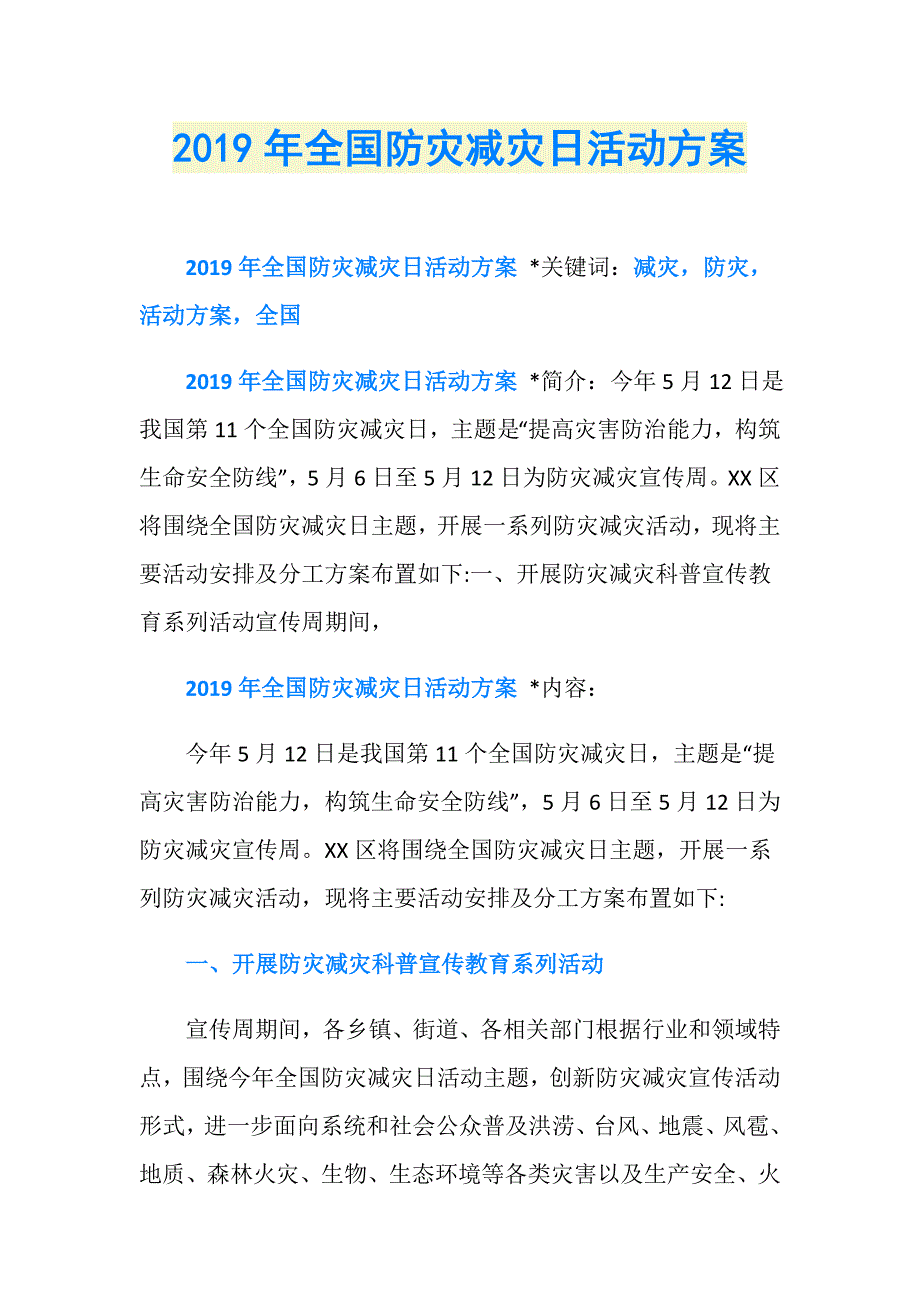 2019 年全国防灾减灾日活动方案

2019 年全国防灾减灾日活动方案 *关键词：减灾，防灾，活动方案，全国

2019 年全国防灾减灾日活动方案 *简介：今年 5 月 12 日是我国第 11 个全国防灾减灾日，主题是“提高灾害防治能力，构筑生命安全防线”，5 月 6 日至 5 月 12 日为防灾减灾宣传周。XX 区将围绕全国防灾减灾日主题，开展一系列防灾减灾活动，现将主要活动安排及分工方案布置如下:一、开展防灾减灾科普宣传教育系列活动宣传周期间，

2019 年全国防灾减灾日活动方案 *内容：

今年 5 月 12 日是我国第 11 个全国防灾减灾日，主题是“提高灾害防治能力，构筑生命安全防线”，5 月 6 日至 5 月 12 日为防灾减灾宣传周。XX 区将围绕全国防灾减灾日主题，开展一系列防灾减灾活动，现将主要活动安排及分工方案布置如下:

一、开展防灾减灾科普宣传教育系列活动

宣传周期间，各乡镇、街道、各相关部门根据行业和领域特点，围绕今年全国防灾减灾日活动主题，创新防灾减灾宣传活动形式，进一步面向系统和社会公众普及洪涝、台风、地震、风雹、地质、森林火灾、生物、生态环境等各类灾害以及生产安全、火